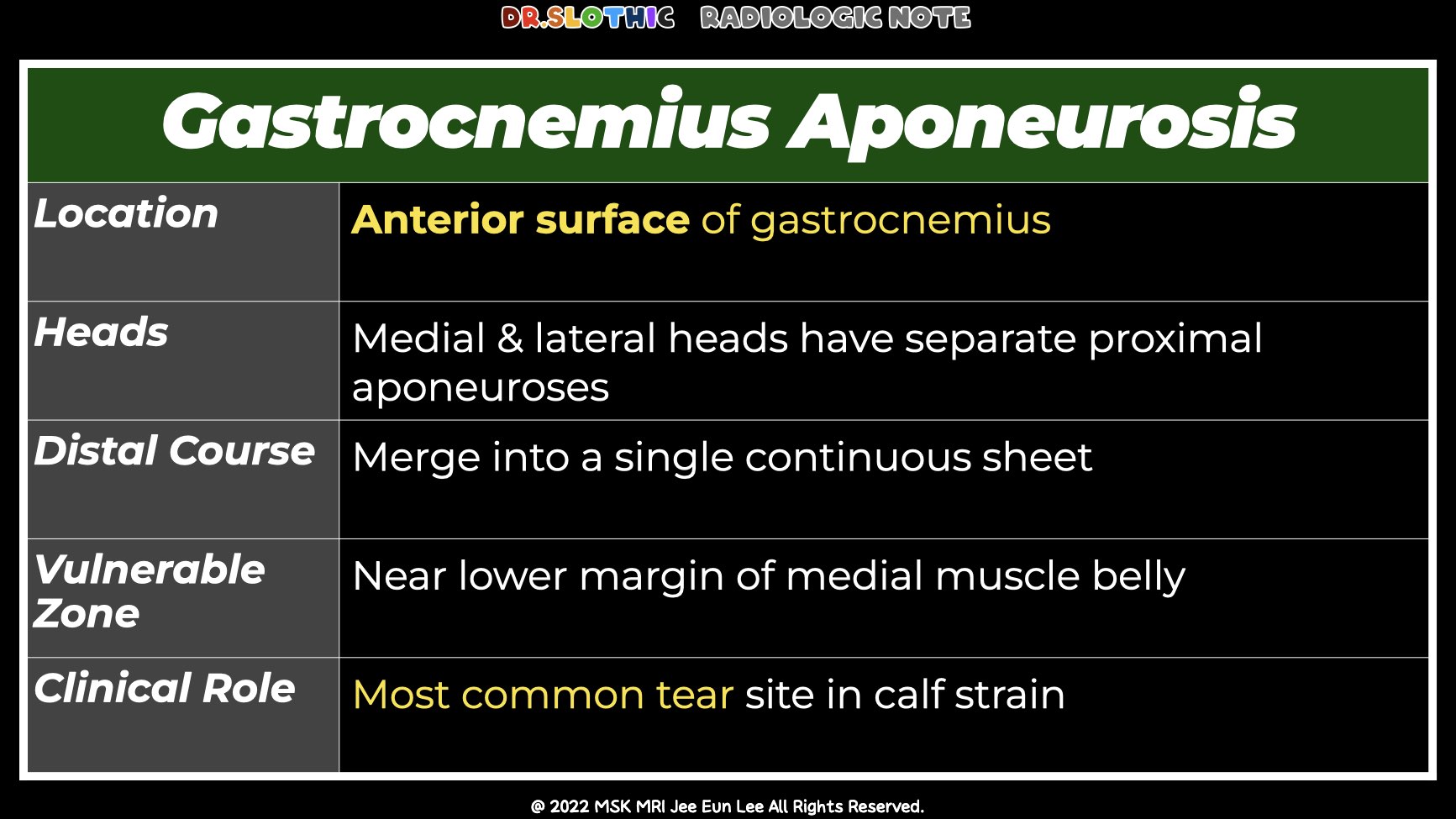 DR.SLOTHIC RADIOLOGIC NOTE

| Gastrocnemius Aponeurosis | |
|---|---|
| Location | Anterior surface of gastrocnemius |
| Heads | Medial & lateral heads have separate proximal aponeuroses |
| Distal Course | Merge into a single continuous sheet |
| Vulnerable Zone | Near lower margin of medial muscle belly |
| Clinical Role | Most common tear site in calf strain |

@ 2022 MSK MRI Jee Eun Lee All Rights Reserved.